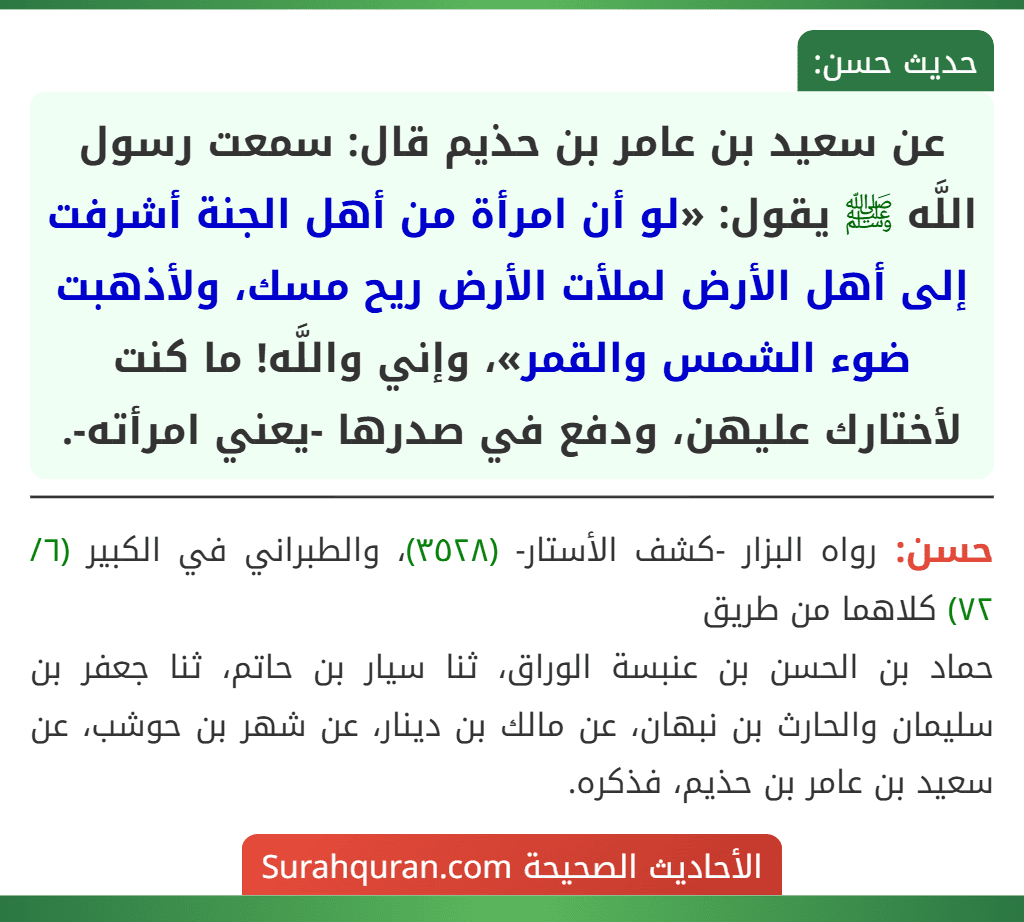 حديث حسن:

عن سعيد بن عامر بن حذيم قال: سمعت رسول اللَّه ﷺ يقول: «لو أن امرأة من أهل الجنة أشرفت إلى أهل الأرض لملأت الأرض ريح مسك، ولأذهبت ضوء الشمس والقمر»، وإني واللَّه! ما كنت لأختارك عليهن، ودفع في صدرها -يعني امرأته-.

حسن: رواه البزار -كشف الأستار- (٣٥٢٨)، والطبراني في الكبير (٦/ ٧٢) كلاهما من طريق

حماد بن الحسن بن عنبسة الوراق، ثنا سيار بن حاتم، ثنا جعفر بن سليمان والحارث بن نبهان، عن مالك بن دينار، عن شهر بن حوشب، عن سعيد بن عامر بن حذيم، فذكره.

الأحاديث الصحيحة Surahquran.com